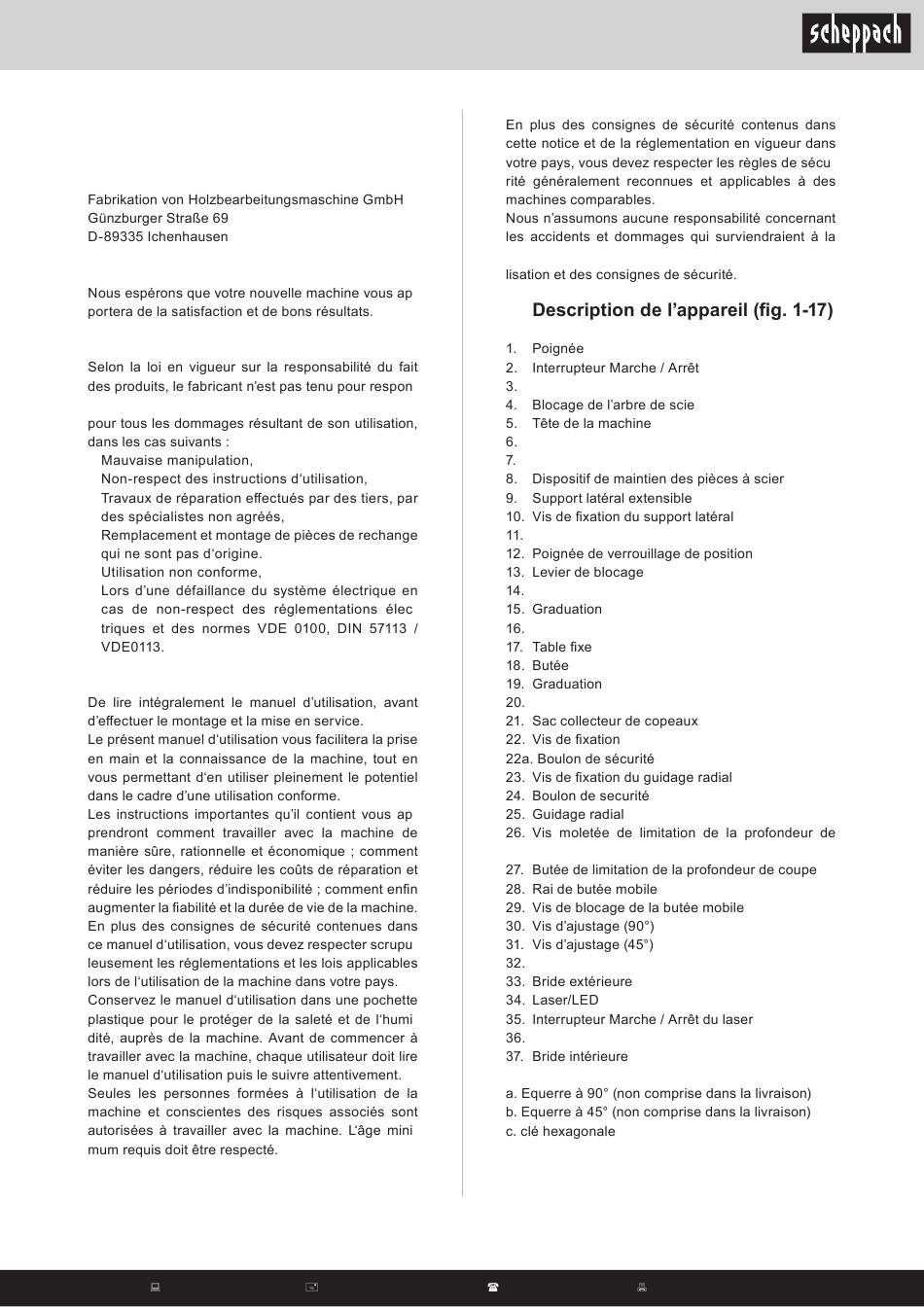 scheppach

Fabrikation von Holzbearbeitungsmaschine GmbH
Günzburger Straße 69
D-89335 Ichenhausen

Nous espérons que votre nouvelle machine vous ap portera de la satisfaction et de bons résultats.

Selon la loi en vigueur sur la responsabilité du fait des produits, le fabricant n'est pas tenu pour respon

pour tous les dommages résultant de son utilisation, dans les cas suivants :
Mauvaise manipulation,
Non-respect des instructions d'utilisation,
Travaux de réparation effectués par des tiers, par des spécialistes non agréés,
Remplacement et montage de pièces de rechange qui ne sont pas d'origine.
Utilisation non conforme,
Lors d'une défaillance du système électrique en cas de non-respect des réglementations élec triques et des normes VDE 0100, DIN 57113 / VDE0113.

De lire intégralement le manuel d'utilisation, avant d'effectuer le montage et la mise en service.
Le présent manuel d'utilisation vous facilitera la prise en main et la connaissance de la machine, tout en vous permettant d'en utiliser pleinement le potentiel dans le cadre d'une utilisation conforme.
Les instructions importantes qu'il contient vous ap prendront comment travailler avec la machine de manière sûre, rationnelle et économique ; comment éviter les dangers, réduire les coûts de réparation et réduire les périodes d'indisponibilité ; comment enfin augmenter la fiabilité et la durée de vie de la machine.
En plus des consignes de sécurité contenues dans ce manuel d'utilisation, vous devez respecter scrupu leusement les réglementations et les lois applicables lors de l'utilisation de la machine dans votre pays.
Conservez le manuel d'utilisation dans une pochette plastique pour le protéger de la saleté et de l'humi dité, auprès de la machine. Avant de commencer à travailler avec la machine, chaque utilisateur doit lire le manuel d'utilisation puis le suivre attentivement.
Seules les personnes formées à l'utilisation de la machine et conscientes des risques associés sont autorisées à travailler avec la machine. L'âge mini mum requis doit être respecté.

En plus des consignes de sécurité contenus dans cette notice et de la réglementation en vigueur dans votre pays, vous devez respecter les règles de sécu rité généralement reconnues et applicables à des machines comparables.
Nous n'assumons aucune responsabilité concernant les accidents et dommages qui surviendraient à la

lisation et des consignes de sécurité.

Description de l'appareil (fig. 1-17)

1. Poignée
2. Interrupteur Marche / Arrêt
3.
4. Blocage de l'arbre de scie
5. Tête de la machine
6.
7.
8. Dispositif de maintien des pièces à scier
9. Support latéral extensible
10. Vis de fixation du support latéral
11.
12. Poignée de verrouillage de position
13. Levier de blocage
14.
15. Graduation
16.
17. Table fixe
18. Butée
19. Graduation
20.
21. Sac collecteur de copeaux
22. Vis de fixation
22a. Boulon de sécurité
23. Vis de fixation du guidage radial
24. Boulon de securité
25. Guidage radial
26. Vis moletée de limitation de la profondeur de

27. Butée de limitation de la profondeur de coupe
28. Rai de butée mobile
29. Vis de blocage de la butée mobile
30. Vis d'ajustage (90°)
31. Vis d'ajustage (45°)
32.
33. Bride extérieure
34. Laser/LED
35. Interrupteur Marche / Arrêt du laser
36.
37. Bride intérieure

a. Equerre à 90° (non comprise dans la livraison)
b. Equerre à 45° (non comprise dans la livraison)
c. clé hexagonale